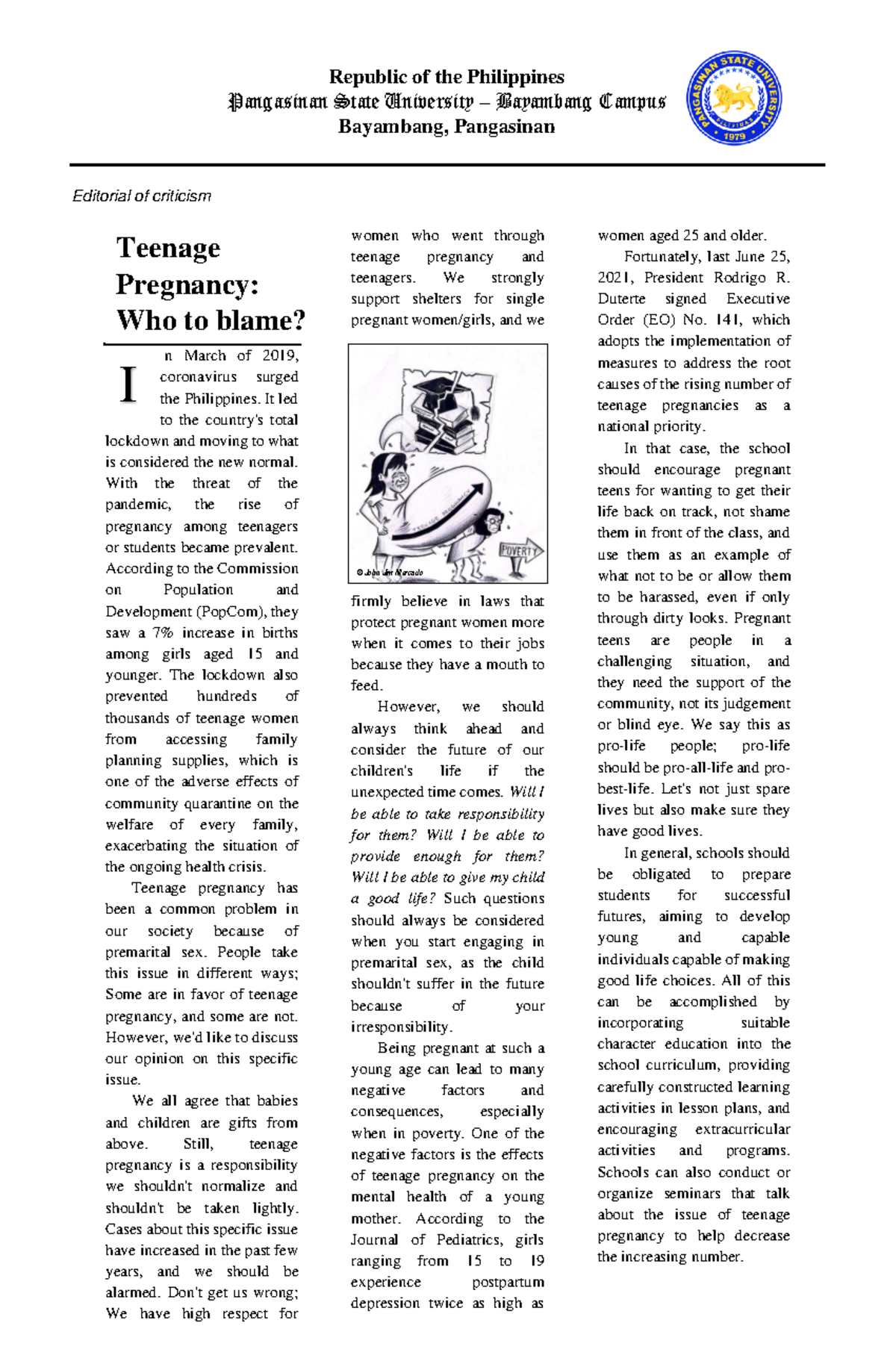 Republic of the Philippines
Pangasinan State University – Bayambang Campus
Bayambang, Pangasinan

PANGASINAN STATE UNIVERSITY 1979

Editorial of criticism

Teenage Pregnancy: Who to blame?

In March of 2019, coronavirus surged the Philippines. It led to the country's total lockdown and moving to what is considered the new normal. With the threat of the pandemic, the rise of pregnancy among teenagers or students became prevalent. According to the Commission on Population and Development (PopCom), they saw a 7% increase in births among girls aged 15 and younger. The lockdown also prevented hundreds of thousands of teenage women from accessing family planning supplies, which is one of the adverse effects of community quarantine on the welfare of every family, exacerbating the situation of the ongoing health crisis.

Teenage pregnancy has been a common problem in our society because of premarital sex. People take this issue in different ways; Some are in favor of teenage pregnancy, and some are not. However, we'd like to discuss our opinion on this specific issue.

We all agree that babies and children are gifts from above. Still, teenage pregnancy is a responsibility we shouldn't normalize and shouldn't be taken lightly. Cases about this specific issue have increased in the past few years, and we should be alarmed. Don't get us wrong; We have high respect for women who went through teenage pregnancy and teenagers. We strongly support shelters for single pregnant women/girls, and we

POVERTY
© John Jan Mercado

firmly believe in laws that protect pregnant women more when it comes to their jobs because they have a mouth to feed.

However, we should always think ahead and consider the future of our children's life if the unexpected time comes. Will I be able to take responsibility for them? Will I be able to provide enough for them? Will I be able to give my child a good life? Such questions should always be considered when you start engaging in premarital sex, as the child shouldn't suffer in the future because of your irresponsibility.

Being pregnant at such a young age can lead to many negative factors and consequences, especially when in poverty. One of the negative factors is the effects of teenage pregnancy on the mental health of a young mother. According to the Journal of Pediatrics, girls ranging from 15 to 19 experience postpartum depression twice as high as women aged 25 and older.

Fortunately, last June 25, 2021, President Rodrigo R. Duterte signed Executive Order (EO) No. 141, which adopts the implementation of measures to address the root causes of the rising number of teenage pregnancies as a national priority.

In that case, the school should encourage pregnant teens for wanting to get their life back on track, not shame them in front of the class, and use them as an example of what not to be or allow them to be harassed, even if only through dirty looks. Pregnant teens are people in a challenging situation, and they need the support of the community, not its judgement or blind eye. We say this as pro-life people; pro-life should be pro-all-life and pro-best-life. Let's not just spare lives but also make sure they have good lives.

In general, schools should be obligated to prepare students for successful futures, aiming to develop young and capable individuals capable of making good life choices. All of this can be accomplished by incorporating suitable character education into the school curriculum, providing carefully constructed learning activities in lesson plans, and encouraging extracurricular activities and programs. Schools can also conduct or organize seminars that talk about the issue of teenage pregnancy to help decrease the increasing number.